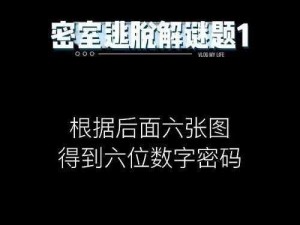 密室逃脱解谜题1

VLOG MY LIFE

根据后面六张图
得到六位数字密码